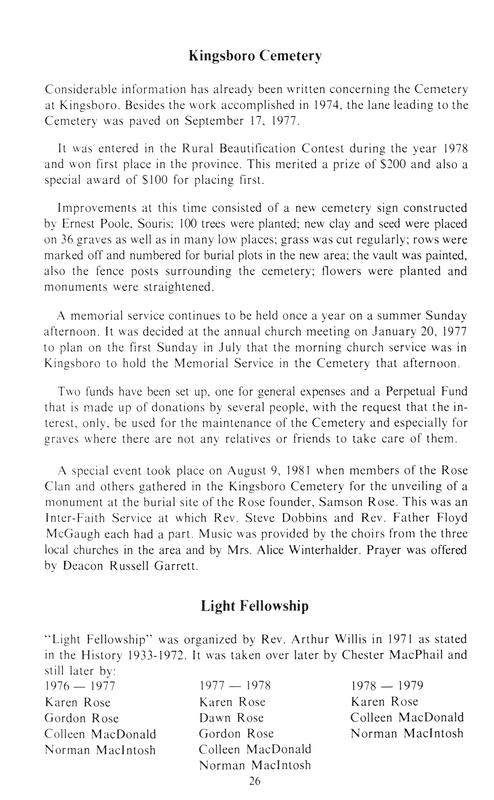 Kingsboro Cemetery

Considerable information has already been written concerning the Cemetery at Kingsboro. Besides the work accomplished in 1974, the lane leading to the Cemetery was paved on September 17, 1977.

It was entered in the Rural Beautification Contest during the year 1978 and won first place in the province. This merited a prize of $200 and also a special award of $100 for placing first.

Improvements at this time consisted of a new cemetery sign constructed by Ernest Poole, Souris; 100 trees were planted; new clay and seed were placed on 36 graves as well as in many low places; grass was cut regularly; rows were marked off and numbered for burial plots in the new area; the vault was painted, also the fence posts surrounding the cemetery; flowers were planted and monuments were straightened.

A memorial service continues to be held once a year on a summer Sunday afternoon. It was decided at the annual church meeting on January 20, 1977 to plan on the first Sunday in July that the morning church service was in Kingsboro to hold the Memorial Service in the Cemetery that afternoon.

Two funds have been set up, one for general expenses and a Perpetual Fund that is made up of donations by several people, with the request that the interest, only, be used for the maintenance of the Cemetery and especially for graves where there are not any relatives or friends to take care of them.

A special event took place on August 9, 1981 when members of the Rose Clan and others gathered in the Kingsboro Cemetery for the unveiling of a monument at the burial site of the Rose founder, Samson Rose. This was an Inter-Faith Service at which Rev. Steve Dobbins and Rev. Father Floyd McGaugh each had a part. Music was provided by the choirs from the three local churches in the area and by Mrs. Alice Winterhalder. Prayer was offered by Deacon Russell Garrett.

Light Fellowship

"Light Fellowship" was organized by Rev. Arthur Willis in 1971 as stated in the History 1933-1972. It was taken over later by Chester MacPhail and still later by:

1976 — 1977
Karen Rose
Gordon Rose
Colleen MacDonald
Norman MacIntosh

1977 — 1978
Karen Rose
Dawn Rose
Gordon Rose
Colleen MacDonald
Norman MacIntosh

1978 — 1979
Karen Rose
Colleen MacDonald
Norman MacIntosh

26